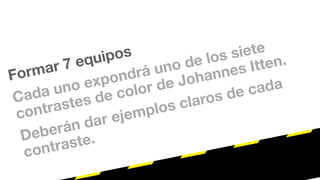 Formar 7 equipos

Cada uno expondrá uno de los siete contrastes de color de Johannes Itten.

Deberán dar ejemplos claros de cada contraste.